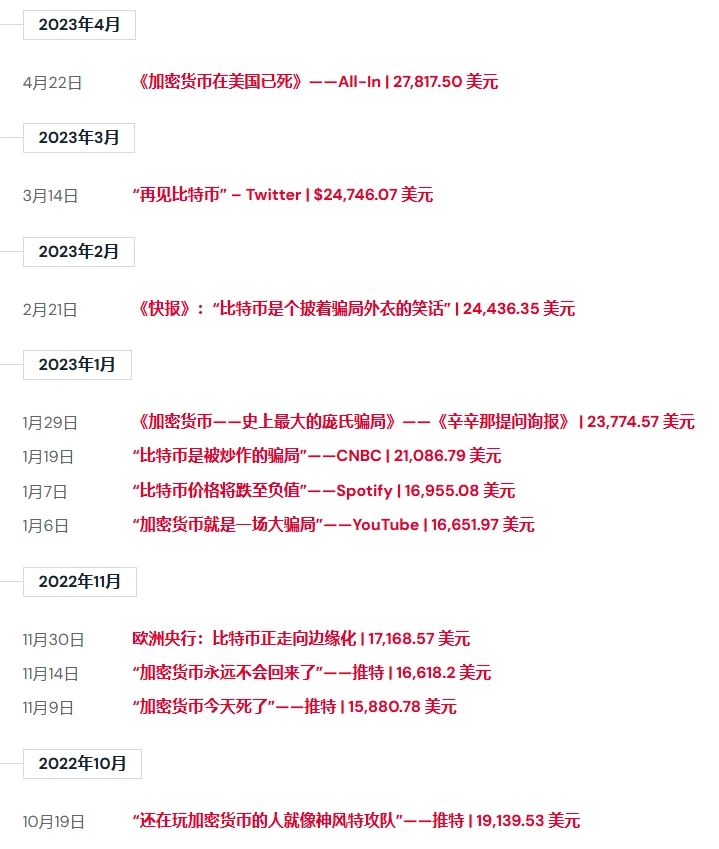 2023年4月

4月22日 《加密货币在美国已死》——All-In | 27,817.50 美元

2023年3月

3月14日 “再见比特币” – Twitter | $24,746.07 美元

2023年2月

2月21日 《快报》：“比特币是个披着骗局外衣的笑话” | 24,436.35 美元

2023年1月

1月29日 《加密货币——史上最大的庞氏骗局》——《辛辛那提问询报》 | 23,774.57 美元
1月19日 “比特币是被炒作的骗局”——CNBC | 21,086.79 美元
1月7日 “比特币价格将跌至负值”——Spotify | 16,955.08 美元
1月6日 “加密货币就是一场大骗局”——YouTube | 16,651.97 美元

2022年11月

11月30日 欧洲央行：比特币正走向边缘化 | 17,168.57 美元
11月14日 “加密货币永远不会回来了”——推特 | 16,618.2 美元
11月9日 “加密货币今天死了”——推特 | 15,880.78 美元

2022年10月

10月19日 “还在玩加密货币的人就像神风特攻队”——推特 | 19,139.53 美元